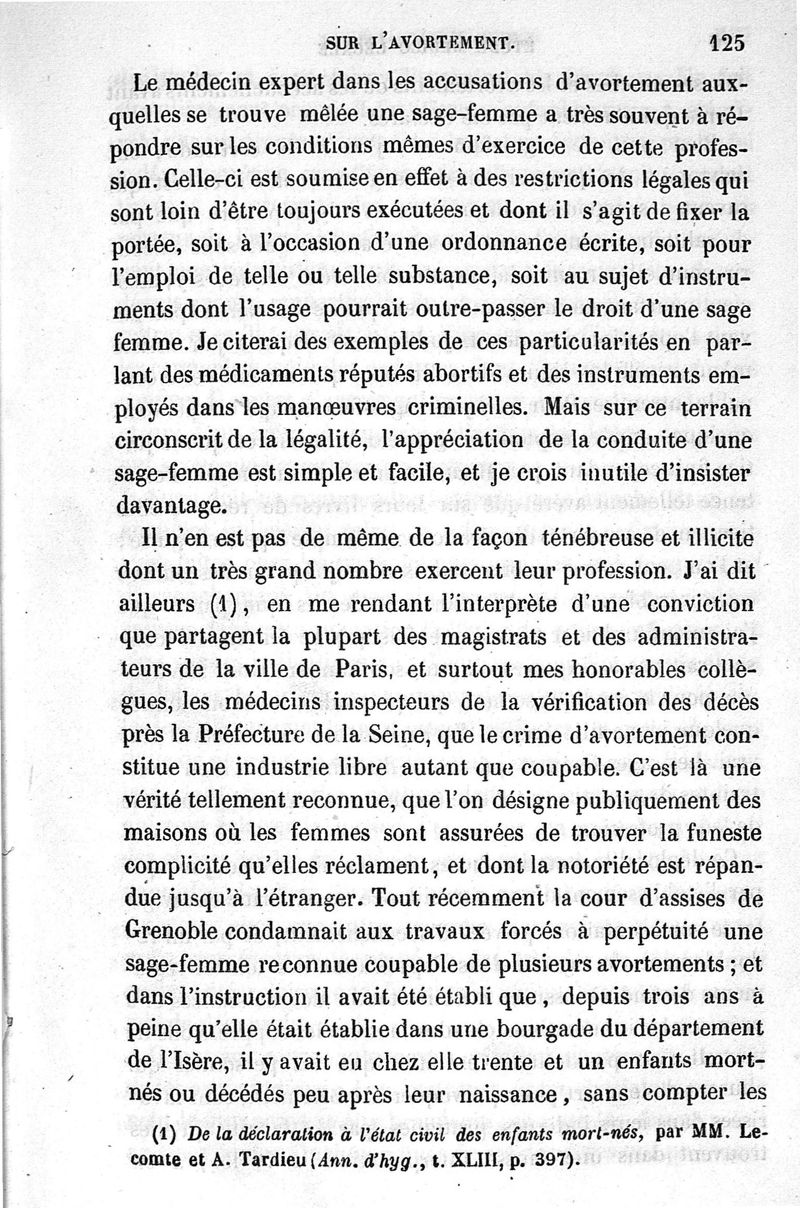 SUR L'AVORTEMENT. 125

Le médecin expert dans les accusations d'avortement auxquelles se trouve mêlée une sage-femme a très souvent à répondre sur les conditions mêmes d'exercice de cette profession. Celle-ci est soumise en effet à des restrictions légales qui sont loin d'être toujours exécutées et dont il s'agit de fixer la portée, soit à l'occasion d'une ordonnance écrite, soit pour l'emploi de telle ou telle substance, soit au sujet d'instruments dont l'usage pourrait outre-passer le droit d'une sage femme. Je citerai des exemples de ces particularités en parlant des médicaments réputés abortifs et des instruments employés dans les manœuvres criminelles. Mais sur ce terrain circonscrit de la légalité, l'appréciation de la conduite d'une sage-femme est simple et facile, et je crois inutile d'insister davantage.

Il n'en est pas de même de la façon ténébreuse et illicite dont un très grand nombre exercent leur profession. J'ai dit ailleurs (1), en me rendant l'interprète d'une conviction que partagent la plupart des magistrats et des administrateurs de la ville de Paris, et surtout mes honorables collègues, les médecins inspecteurs de la vérification des décès près la Préfecture de la Seine, que le crime d'avortement constitue une industrie libre autant que coupable. C'est là une vérité tellement reconnue, que l'on désigne publiquement des maisons où les femmes sont assurées de trouver la funeste complicité qu'elles réclament, et dont la notoriété est répandue jusqu'à l'étranger. Tout récemment la cour d'assises de Grenoble condamnait aux travaux forcés à perpétuité une sage-femme reconnue coupable de plusieurs avortements ; et dans l'instruction il avait été établi que, depuis trois ans à peine qu'elle était établie dans une bourgade du département de l'Isère, il y avait eu chez elle trente et un enfants mort-nés ou décédés peu après leur naissance, sans compter les

(1) De la déclaration à l'état civil des enfants mort-nés, par MM. Lecomte et A. Tardieu (Ann. d'hyg., t. XLIII, p. 397).